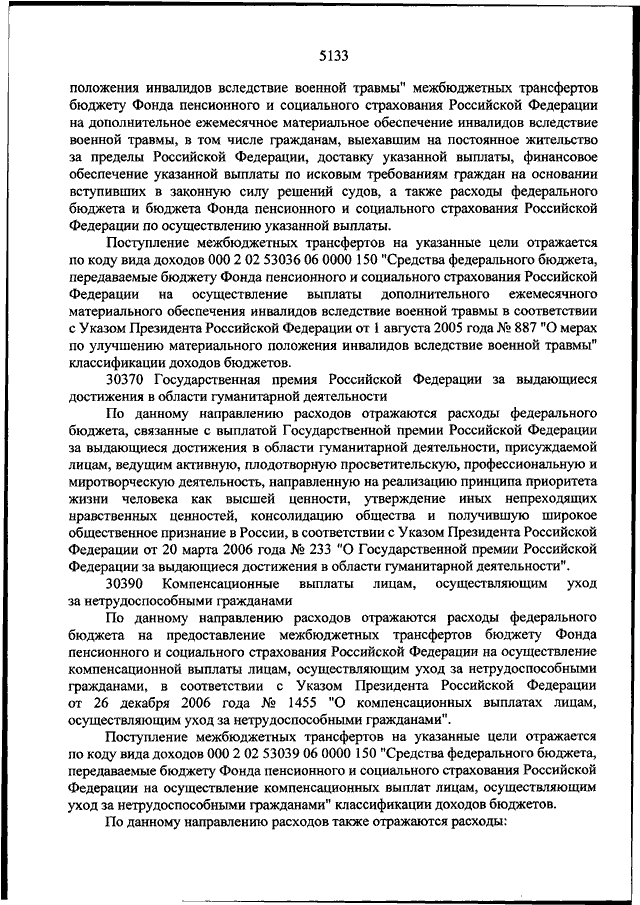 5133

положения инвалидов вследствие военной травмы" межбюджетных трансфертов бюджету Фонда пенсионного и социального страхования Российской Федерации на дополнительное ежемесячное материальное обеспечение инвалидов вследствие военной травмы, в том числе гражданам, выехавшим на постоянное жительство за пределы Российской Федерации, доставку указанной выплаты, финансовое обеспечение указанной выплаты по исковым требованиям граждан на основании вступивших в законную силу решений судов, а также расходы федерального бюджета и бюджета Фонда пенсионного и социального страхования Российской Федерации по осуществлению указанной выплаты.

Поступление межбюджетных трансфертов на указанные цели отражается по коду вида доходов 000 2 02 53036 06 0000 150 "Средства федерального бюджета, передаваемые бюджету Фонда пенсионного и социального страхования Российской Федерации на осуществление выплаты дополнительного ежемесячного материального обеспечения инвалидов вследствие военной травмы в соответствии с Указом Президента Российской Федерации от 1 августа 2005 года № 887 "О мерах по улучшению материального положения инвалидов вследствие военной травмы" классификации доходов бюджетов.

30370 Государственная премия Российской Федерации за выдающиеся достижения в области гуманитарной деятельности

По данному направлению расходов отражаются расходы федерального бюджета, связанные с выплатой Государственной премии Российской Федерации за выдающиеся достижения в области гуманитарной деятельности, присуждаемой лицам, ведущим активную, плодотворную просветительскую, профессиональную и миротворческую деятельность, направленную на реализацию принципа приоритета жизни человека как высшей ценности, утверждение иных непреходящих нравственных ценностей, консолидацию общества и получившую широкое общественное признание в России, в соответствии с Указом Президента Российской Федерации от 20 марта 2006 года № 233 "О Государственной премии Российской Федерации за выдающиеся достижения в области гуманитарной деятельности".

30390 Компенсационные выплаты лицам, осуществляющим уход за нетрудоспособными гражданами

По данному направлению расходов отражаются расходы федерального бюджета на предоставление межбюджетных трансфертов бюджету Фонда пенсионного и социального страхования Российской Федерации на осуществление компенсационной выплаты лицам, осуществляющим уход за нетрудоспособными гражданами, в соответствии с Указом Президента Российской Федерации от 26 декабря 2006 года № 1455 "О компенсационных выплатах лицам, осуществляющим уход за нетрудоспособными гражданами".

Поступление межбюджетных трансфертов на указанные цели отражается по коду вида доходов 000 2 02 53039 06 0000 150 "Средства федерального бюджета, передаваемые бюджету Фонда пенсионного и социального страхования Российской Федерации на осуществление компенсационных выплат лицам, осуществляющим уход за нетрудоспособными гражданами" классификации доходов бюджетов.

По данному направлению расходов также отражаются расходы: